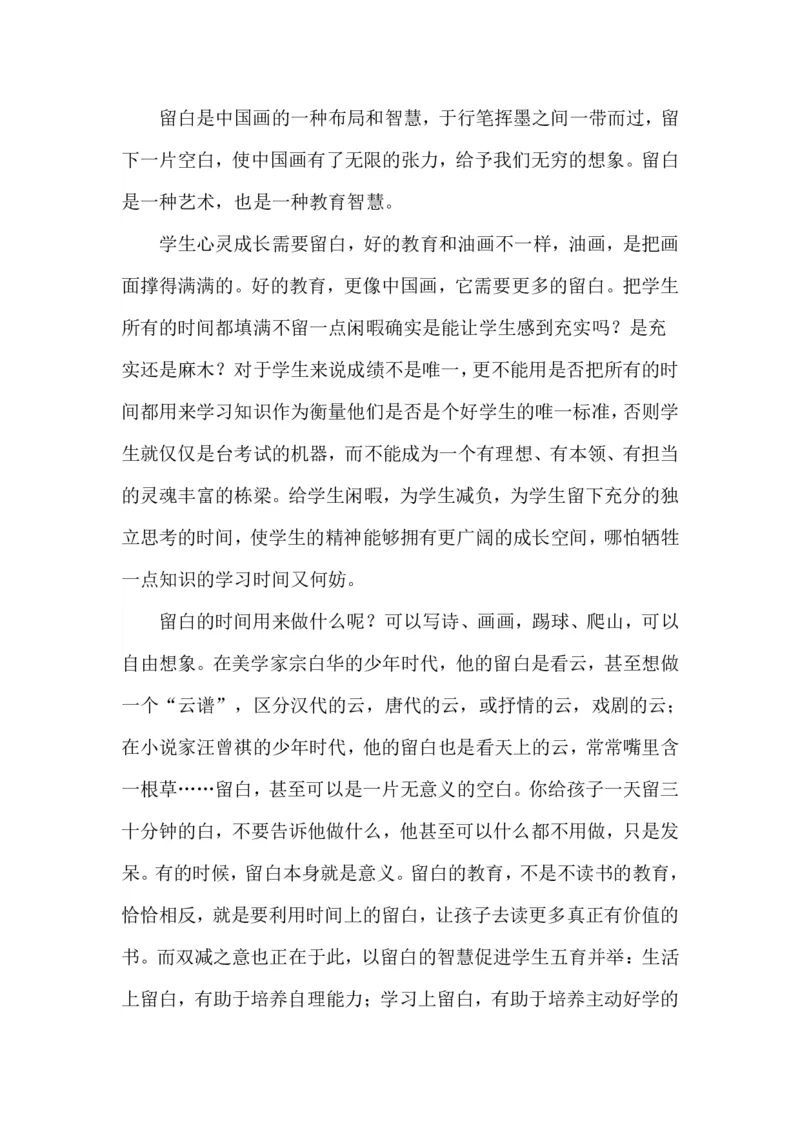 留白是中国画的一种布局和智慧，于行笔挥墨之间一带而过，留下一片空白，使中国画有了无限的张力，给予我们无穷的想象。留白是一种艺术，也是一种教育智慧。

学生心灵成长需要留白，好的教育和油画不一样，油画，是把画面撑得满满的。好的教育，更像中国画，它需要更多的留白。把学生所有的时间都填满不留一点闲暇确实是能让学生感到充实吗？是充实还是麻木？对于学生来说成绩不是唯一，更不能用是否把所有的时间都用来学习知识作为衡量他们是否是个好学生的唯一标准，否则学生就仅仅是台考试的机器，而不能成为一个有理想、有本领、有担当的灵魂丰富的栋梁。给学生闲暇，为学生减负，为学生留下充分的独立思考的时间，使学生的精神能够拥有更广阔的成长空间，哪怕牺牲一点知识的学习时间又何妨。

留白的时间用来做什么呢？可以写诗、画画，踢球、爬山，可以自由想象。在美学家宗白华的少年时代，他的留白是看云，甚至想做一个“云谱”，区分汉代的云，唐代的云，或抒情的云，戏剧的云；在小说家汪曾祺的少年时代，他的留白也是看天上的云，常常嘴里含一根草……留白，甚至可以是一片无意义的空白。你给孩子一天留三十分钟的白，不要告诉他做什么，他甚至可以什么都不用做，只是发呆。有的时候，留白本身就是意义。留白的教育，不是不读书的教育，恰恰相反，就是要利用时间上的留白，让孩子去读更多真正有价值的书。而双减之意也正在于此，以留白的智慧促进学生五育并举：生活上留白，有助于培养自理能力；学习上留白，有助于培养主动好学的